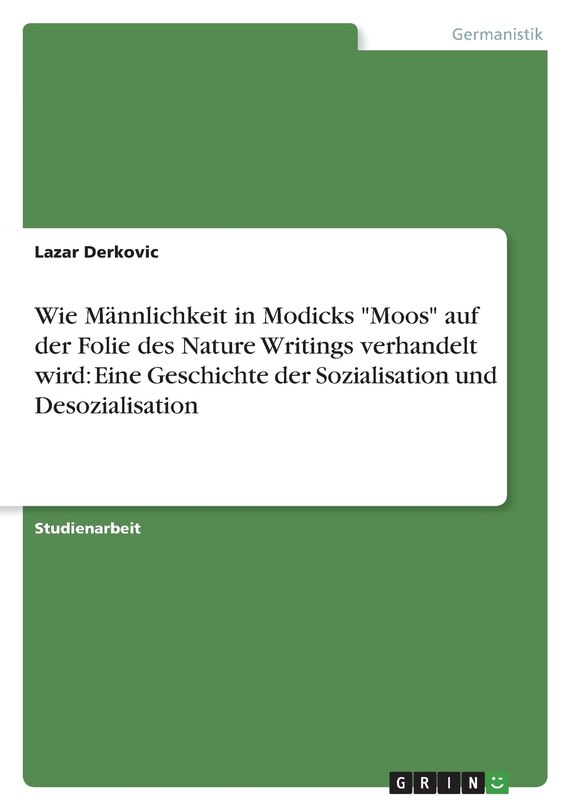 Germanistik

Lazar Derkovic

Wie Männlichkeit in Modicks "Moos" auf der Folie des Nature Writings verhandelt wird: Eine Geschichte der Sozialisation und Desozialisation

Studienarbeit

GRIN